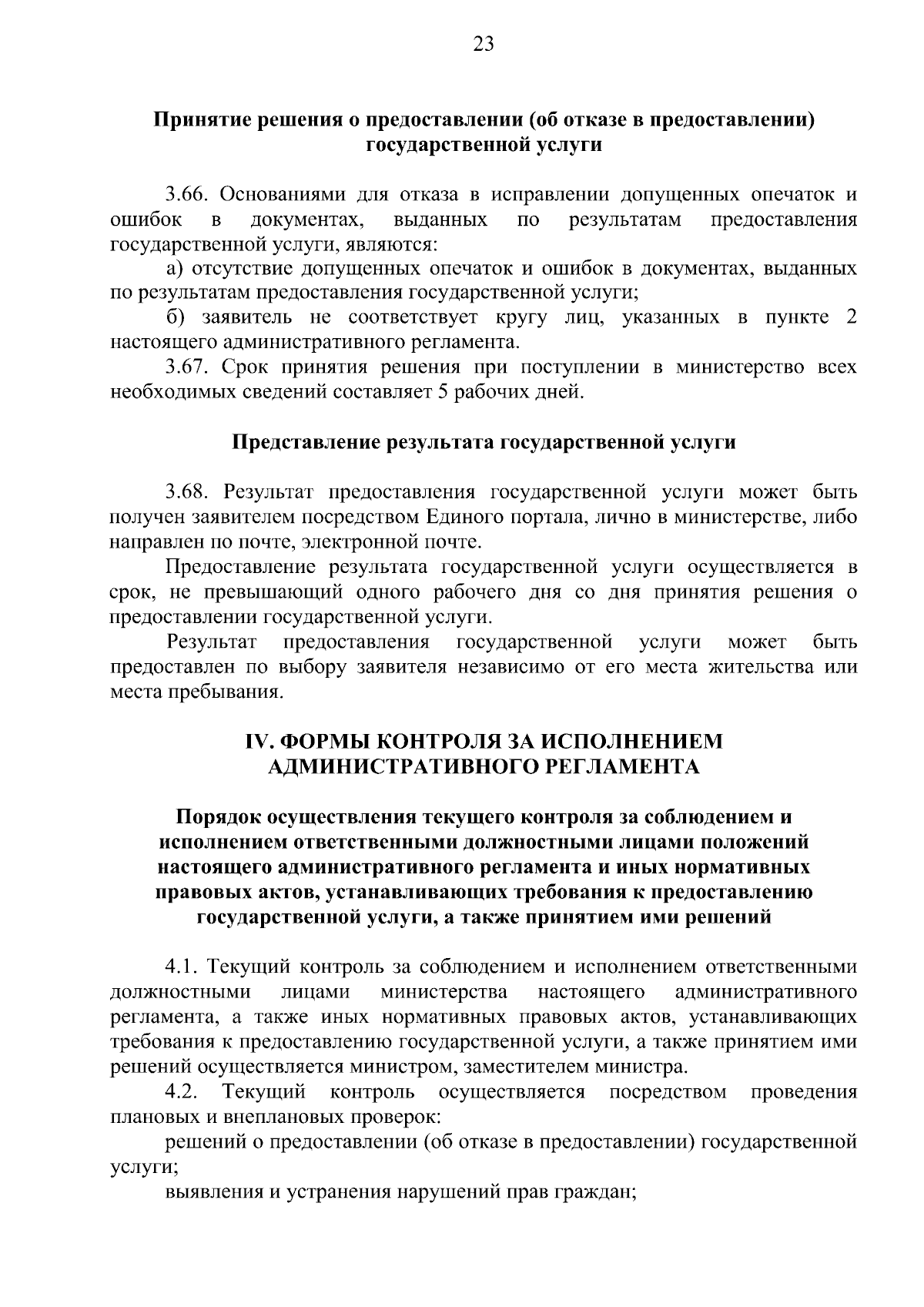 23

Принятие решения о предоставлении (об отказе в предоставлении) государственной услуги

3.66. Основаниями для отказа в исправлении допущенных опечаток и ошибок в документах, выданных по результатам предоставления государственной услуги, являются:

а) отсутствие допущенных опечаток и ошибок в документах, выданных по результатам предоставления государственной услуги;

б) заявитель не соответствует кругу лиц, указанных в пункте 2 настоящего административного регламента.

3.67. Срок принятия решения при поступлении в министерство всех необходимых сведений составляет 5 рабочих дней.

Представление результата государственной услуги

3.68. Результат предоставления государственной услуги может быть получен заявителем посредством Единого портала, лично в министерстве, либо направлен по почте, электронной почте.

Предоставление результата государственной услуги осуществляется в срок, не превышающий одного рабочего дня со дня принятия решения о предоставлении государственной услуги.

Результат предоставления государственной услуги может быть предоставлен по выбору заявителя независимо от его места жительства или места пребывания.

IV. ФОРМЫ КОНТРОЛЯ ЗА ИСПОЛНЕНИЕМ АДМИНИСТРАТИВНОГО РЕГЛАМЕНТА

Порядок осуществления текущего контроля за соблюдением и исполнением ответственными должностными лицами положений настоящего административного регламента и иных нормативных правовых актов, устанавливающих требования к предоставлению государственной услуги, а также принятием ими решений

4.1. Текущий контроль за соблюдением и исполнением ответственными должностными лицами министерства настоящего административного регламента, а также иных нормативных правовых актов, устанавливающих требования к предоставлению государственной услуги, а также принятием ими решений осуществляется министром, заместителем министра.

4.2. Текущий контроль осуществляется посредством проведения плановых и внеплановых проверок:

решений о предоставлении (об отказе в предоставлении) государственной услуги;

выявления и устранения нарушений прав граждан;